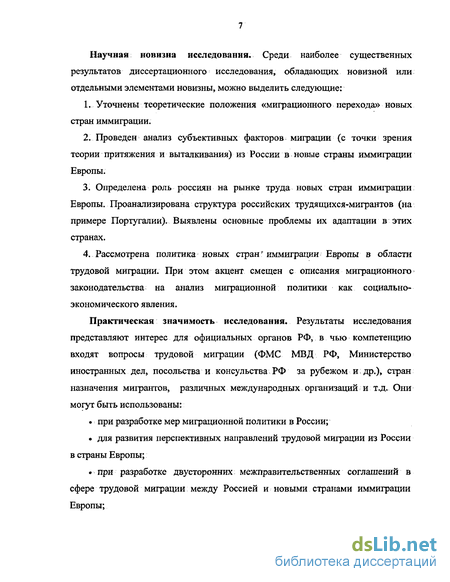 7

Научная новизна исследования. Среди наиболее существенных результатов диссертационного исследования, обладающих новизной или отдельными элементами новизны, можно выделить следующие:

1. Уточнены теоретические положения «миграционного перехода» новых стран иммиграции.

2. Проведен анализ субъективных факторов миграции (с точки зрения теории притяжения и выталкивания) из России в новые страны иммиграции Европы.

3. Определена роль россиян на рынке труда новых стран иммиграции Европы. Проанализирована структура российских трудящихся-мигрантов (на примере Португалии). Выявлены основные проблемы их адаптации в этих странах.

4. Рассмотрена политика новых стран иммиграции Европы в области трудовой миграции. При этом акцент смещен с описания миграционного законодательства на анализ миграционной политики как социально-экономического явления.

Практическая значимость исследования. Результаты исследования представляют интерес для официальных органов РФ, в чью компетенцию входят вопросы трудовой миграции (ФМС МВД РФ, Министерство иностранных дел, посольства и консульства РФ за рубежом и др.), стран назначения мигрантов, различных международных организаций и т.д. Они могут быть использованы:

• при разработке мер миграционной политики в России;

• для развития перспективных направлений трудовой миграции из России в страны Европы;

• при разработке двусторонних межправительственных соглашений в сфере трудовой миграции между Россией и новыми странами иммиграции Европы;

dsLib.net
библиотека диссертаций